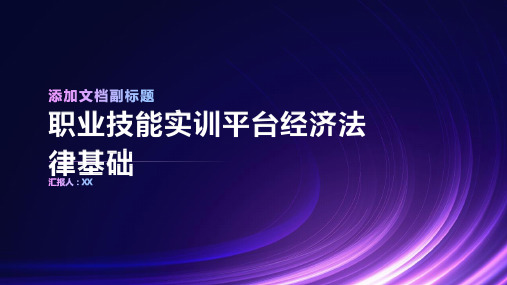 添加文档副标题

职业技能实训平台经济法律基础

汇报人：XX